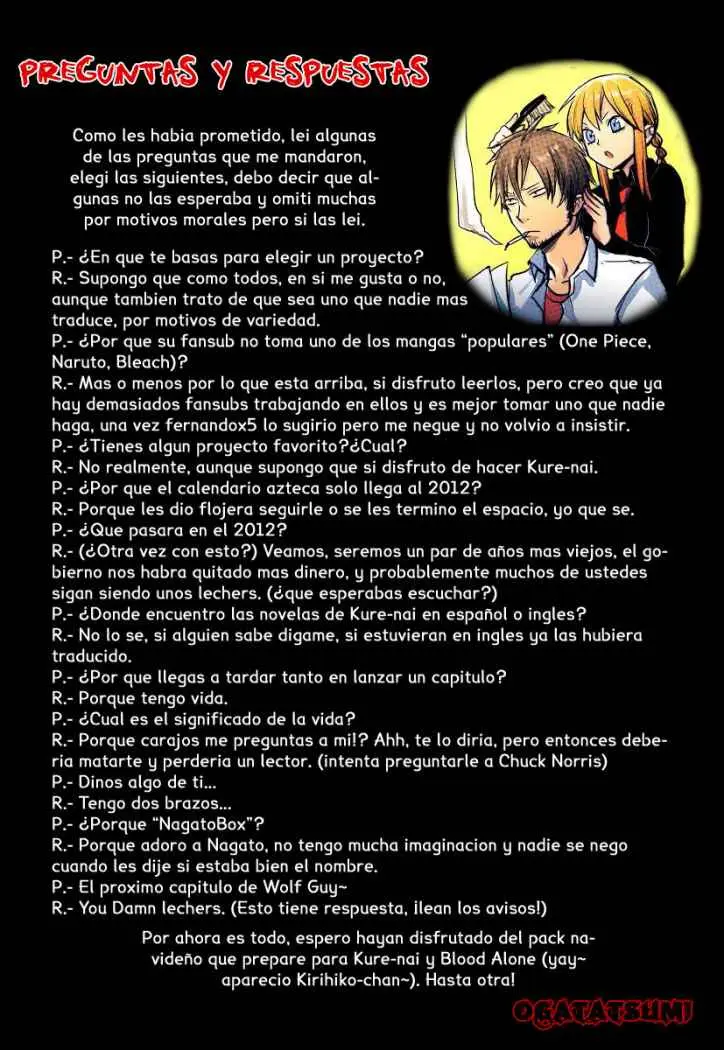 PREGUNTAS Y RESPUESTAS

Como les habia prometido, lei algunas de las preguntas que me mandaron, elegi las siguientes, debo decir que algunas no las esperaba y omiti muchas por motivos morales pero si las lei.

P.- ¿En que te basas para elegir un proyecto?
R.- Supongo que como todos, en si me gusta o no, aunque tambien trato de que sea uno que nadie mas traduce, por motivos de variedad.
P.- ¿Por que su fansub no toma uno de los mangas "populares" (One Piece, Naruto, Bleach)?
R.- Mas o menos por lo que esta arriba, si disfruto leerlos, pero creo que ya hay demasiados fansubs trabajando en ellos y es mejor tomar uno que nadie haga, una vez fernandox5 lo sugirio pero me negue y no volvio a insistir.
P.- ¿Tienes algun proyecto favorito?¿Cual?
R.- No realmente, aunque supongo que si disfruto de hacer Kure-nai.
P.- ¿Por que el calendario azteca solo llega al 2012?
R.- Porque les dio flojera seguirle o se les termino el espacio, yo que se.
P.- ¿Que pasara en el 2012?
R.- (¿Otra vez con esto?) Veamos, seremos un par de años mas viejos, el gobierno nos habra quitado mas dinero, y probablemente muchos de ustedes sigan siendo unos lechers. (¿que esperabas escuchar?)
P.- ¿Donde encuentro las novelas de Kure-nai en español o ingles?
R.- No lo se, si alguien sabe digame, si estuvieran en ingles ya las hubiera traducido.
P.- ¿Por que llegas a tardar tanto en lanzar un capitulo?
R.- Porque tengo vida.
P.- ¿Cual es el significado de la vida?
R.- Porque carajos me preguntas a mi!? Ahh, te lo diria, pero entonces deberia matarte y perderia un lector. (intenta preguntarle a Chuck Norris)
P.- Dinos algo de ti...
R.- Tengo dos brazos...
P.- ¿Porque "NagatoBox"?
R.- Porque adoro a Nagato, no tengo mucha imaginacion y nadie se nego cuando les dije si estaba bien el nombre.
P.- El proximo capitulo de Wolf Guy~
R.- You Damn lechers. (Esto tiene respuesta, ¡lean los avisos!)

Por ahora es todo, espero hayan disfrutado del pack navideño que prepare para Kure-nai y Blood Alone (yay~ aparecio Kirihiko-chan~). Hasta otra!

OGATATSUMI